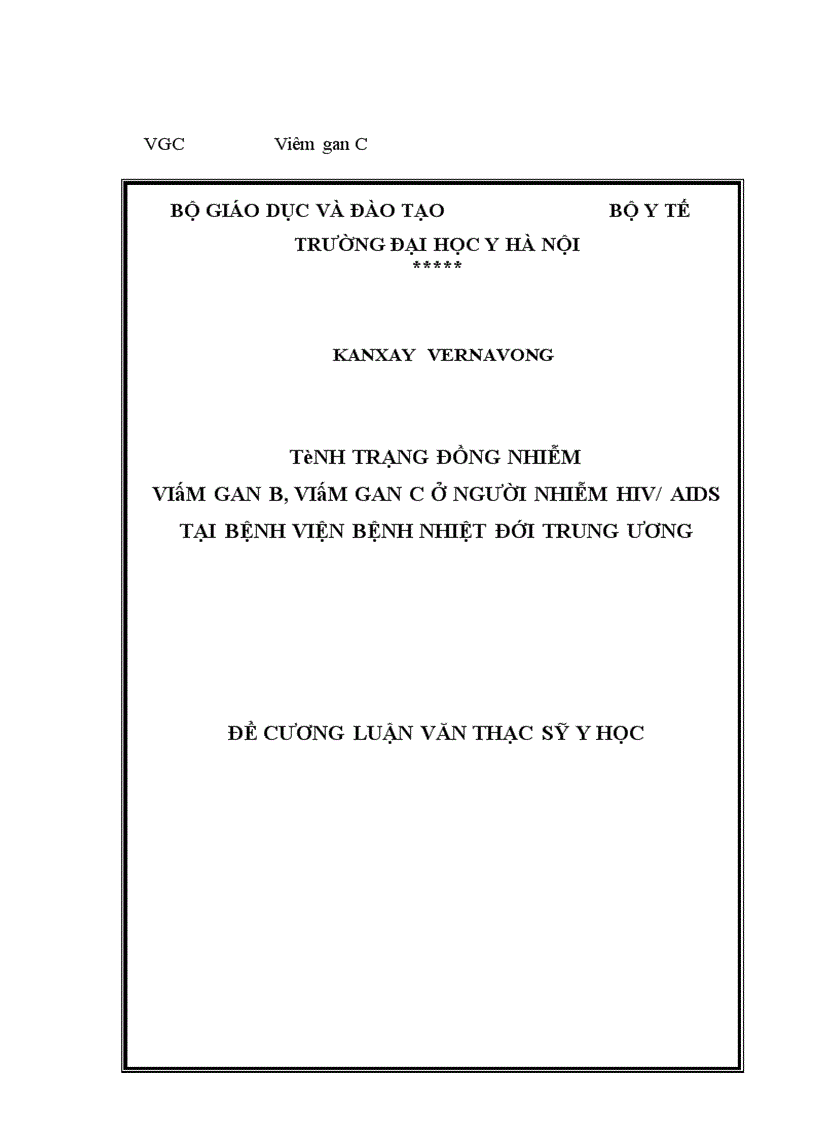 VGC Viêm gan C

BỘ GIÁO DỤC VÀ ĐÀO TẠO BỘ Y TẾ

TRƯỜNG ĐẠI HỌC Y HÀ NỘI

*****

KANXAY VERNAVONG

TèNH TRẠNG ĐỒNG NHIỄM

VIấM GAN B, VIấM GAN C Ở NGƯỜI NHIỄM HIV/ AIDS

TẠI BỆNH VIỆN BỆNH NHIỆT ĐỚI TRUNG ƯƠNG

ĐỀ CƯƠNG LUẬN VĂN THẠC SỸ Y HỌC